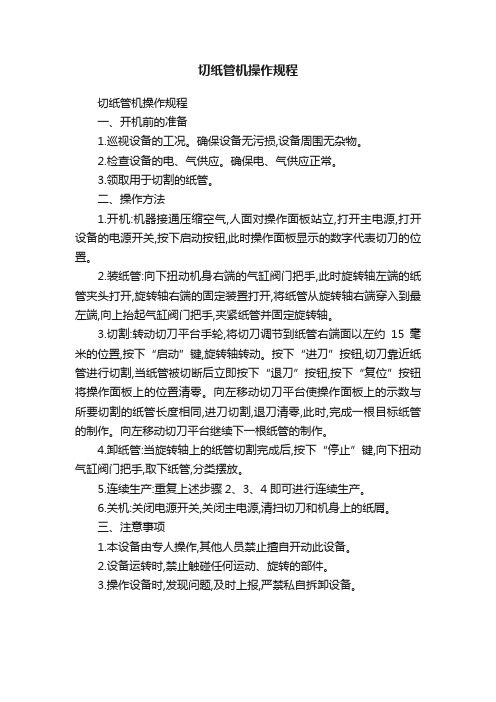 切纸管机操作规程

切纸管机操作规程

一、开机前的准备

1.巡视设备的工况。确保设备无污损,设备周围无杂物。

2.检查设备的电、气供应。确保电、气供应正常。

3.领取用于切割的纸管。

二、操作方法

1.开机:机器接通压缩空气,人面对操作面板站立,打开主电源,打开设备的电源开关,按下启动按钮,此时操作面板显示的数字代表切刀的位置。

2.装纸管:向下扭动机身右端的气缸阀门把手,此时旋转轴左端的纸管夹头打开,旋转轴右端的固定装置打开,将纸管从旋转轴右端穿入到最左端,向上抬起气缸阀门把手,夹紧纸管并固定旋转轴。

3.切割:转动切刀平台手轮,将切刀调节到纸管右端面以左约 15 毫米的位置,按下“启动”键,旋转轴转动。按下“进刀”按钮,切刀靠近纸管进行切割,当纸管被切断后立即按下“退刀”按钮,按下“复位”按钮将操作面板上的位置清零。向左移动切刀平台使操作面板上的示数与所要切割的纸管长度相同,进刀切割,退刀清零,此时,完成一根目标纸管的制作。向左移动切刀平台继续下一根纸管的制作。

4.卸纸管:当旋转轴上的纸管切割完成后,按下“停止”键,向下扭动气缸阀门把手,取下纸管,分类摆放。

5.连续生产:重复上述步骤 2、3、4 即可进行连续生产。

6.关机:关闭电源开关,关闭主电源,清扫切刀和机身上的纸屑。

三、注意事项

1.本设备由专人操作,其他人员禁止擅自开动此设备。

2.设备运转时,禁止触碰任何运动、旋转的部件。

3.操作设备时,发现问题,及时上报,严禁私自拆卸设备。